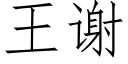 王谢